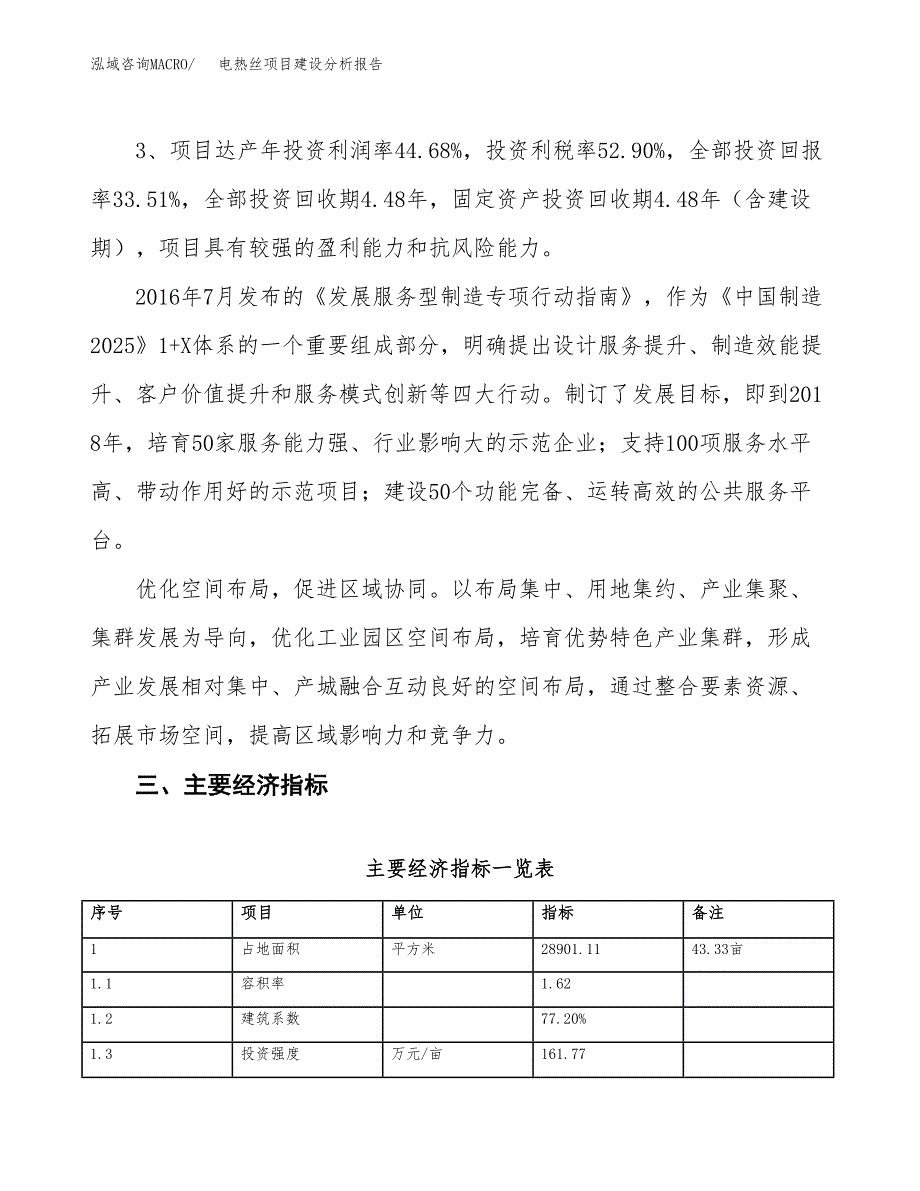 泓域咨询MACRO/　电热丝项目建设分析报告

3、项目达产年投资利润率44.68%，投资利税率52.90%，全部投资回报率33.51%，全部投资回收期4.48年，固定资产投资回收期4.48年（含建设期），项目具有较强的盈利能力和抗风险能力。

2016年7月发布的《发展服务型制造专项行动指南》，作为《中国制造2025》1+X体系的一个重要组成部分，明确提出设计服务提升、制造效能提升、客户价值提升和服务模式创新等四大行动。制订了发展目标，即到2018年，培育50家服务能力强、行业影响大的示范企业；支持100项服务水平高、带动作用好的示范项目；建设50个功能完备、运转高效的公共服务平台。

优化空间布局，促进区域协同。以布局集中、用地集约、产业集聚、集群发展为导向，优化工业园区空间布局，培育优势特色产业集群，形成产业发展相对集中、产城融合互动良好的空间布局，通过整合要素资源、拓展市场空间，提高区域影响力和竞争力。

三、主要经济指标

主要经济指标一览表

| 序号 | 项目 | 单位 | 指标 | 备注 |
|---|---|---|---|---|
| 1 | 占地面积 | 平方米 | 28901.11 | 43.33亩 |
| 1.1 | 容积率 | | 1.62 | |
| 1.2 | 建筑系数 | | 77.20% | |
| 1.3 | 投资强度 | 万元/亩 | 161.77 | |